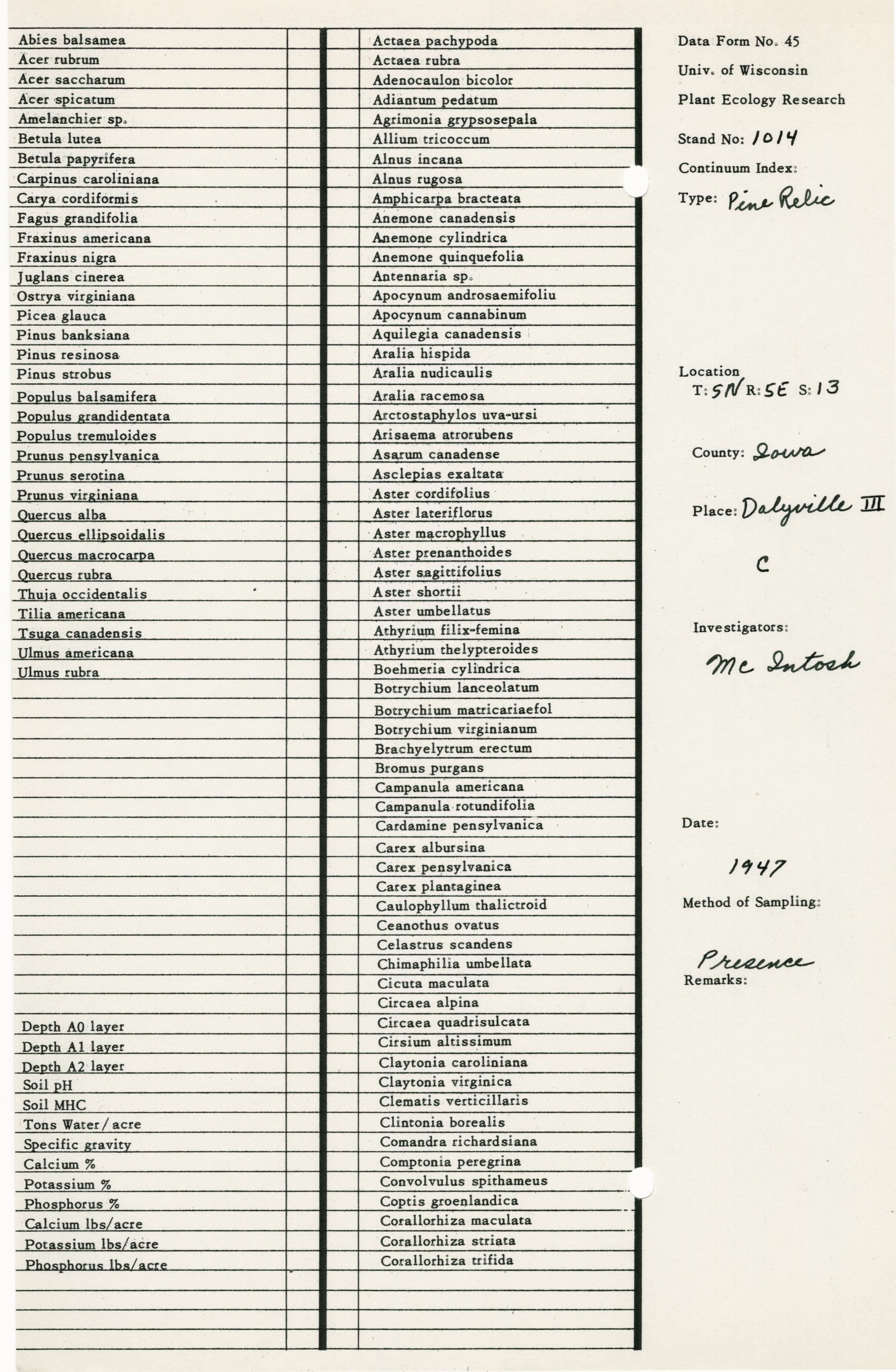 Abies balsamea
Acer rubrum
Acer saccharum
Acer spicatum
Amelanchier sp.
Betula lutea
Betula papyrifera
Carpinus caroliniana
Carya cordiformis
Fagus grandifolia
Fraxinus americana
Fraxinus nigra
Juglans cinerea
Ostrya virginiana
Picea glauca
Pinus banksiana
Pinus resinosa
Pinus strobus
Populus balsamifera
Populus grandidentata
Populus tremuloides
Prunus pensylvanica
Prunus serotina
Prunus virginiana
Quercus alba
Quercus ellipsoidalis
Quercus macrocarpa
Quercus rubra
Thuja occidentalis
Tilia americana
Tsuga canadensis
Ulmus americana
Ulmus rubra

Depth A0 layer
Depth A1 layer
Depth A2 layer
Soil pH
Soil MHC
Tons Water/acre
Specific gravity
Calcium %
Potassium %
Phosphorus %
Calcium lbs/acre
Potassium lbs/acre
Phosphorus lbs/acre

Actaea pachypoda
Actaea rubra
Adenocaulon bicolor
Adiantum pedatum
Agrimonia grypsosepala
Allium tricoccum
Alnus incana
Alnus rugosa
Amphicarpa bracteata
Anemone canadensis
Anemone cylindrica
Anemone quinquefolia
Antennaria sp.
Apocynum androsaemifoliu
Apocynum cannabinum
Aquilegia canadensis
Aralia hispida
Aralia nudicaulis
Aralia racemosa
Arctostaphylos uva-ursi
Arisaema atrorubens
Asarum canadense
Asclepias exaltata
Aster cordifolius
Aster lateriflorus
Aster macrophyllus
Aster prenanthoides
Aster sagittifolius
Aster shortii
Aster umbellatus
Athyrium filix-femina
Athyrium thelypteroides
Boehmeria cylindrica
Botrychium lanceolatum
Botrychium matricariaefol
Botrychium virginianum
Brachyelytrum erectum
Bromus purgans
Campanula americana
Campanula rotundifolia
Cardamine pensylvanica
Carex albursina
Carex pensylvanica
Carex plantaginea
Caulophyllum thalictroid
Ceanothus ovatus
Celastrus scandens
Chimaphilia umbellata
Cicuta maculata
Circaea alpina
Circaea quadrisulcata
Cirsium altissimum
Claytonia caroliniana
Claytonia virginica
Clematis verticillaris
Clintonia borealis
Comandra richardsiana
Comptonia peregrina
Convolvulus spithameus
Coptis groenlandica
Corallorhiza maculata
Corallorhiza striata
Corallorhiza trifida

Data Form No. 45
Univ. of Wisconsin
Plant Ecology Research

Stand No: 1014
Continuum Index:
Type: Pine Relic

Location
T: 5N R: 5E S: 13

County: Iowa

Place: Dalyville III
C

Investigators:
Mc Intosh

Date:
1947
Method of Sampling:
Presence
Remarks: